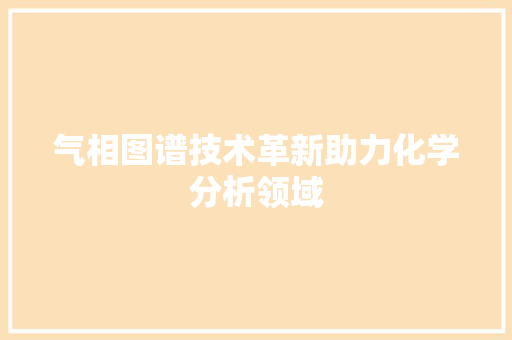 气相图谱技术革新助力化学分析领域